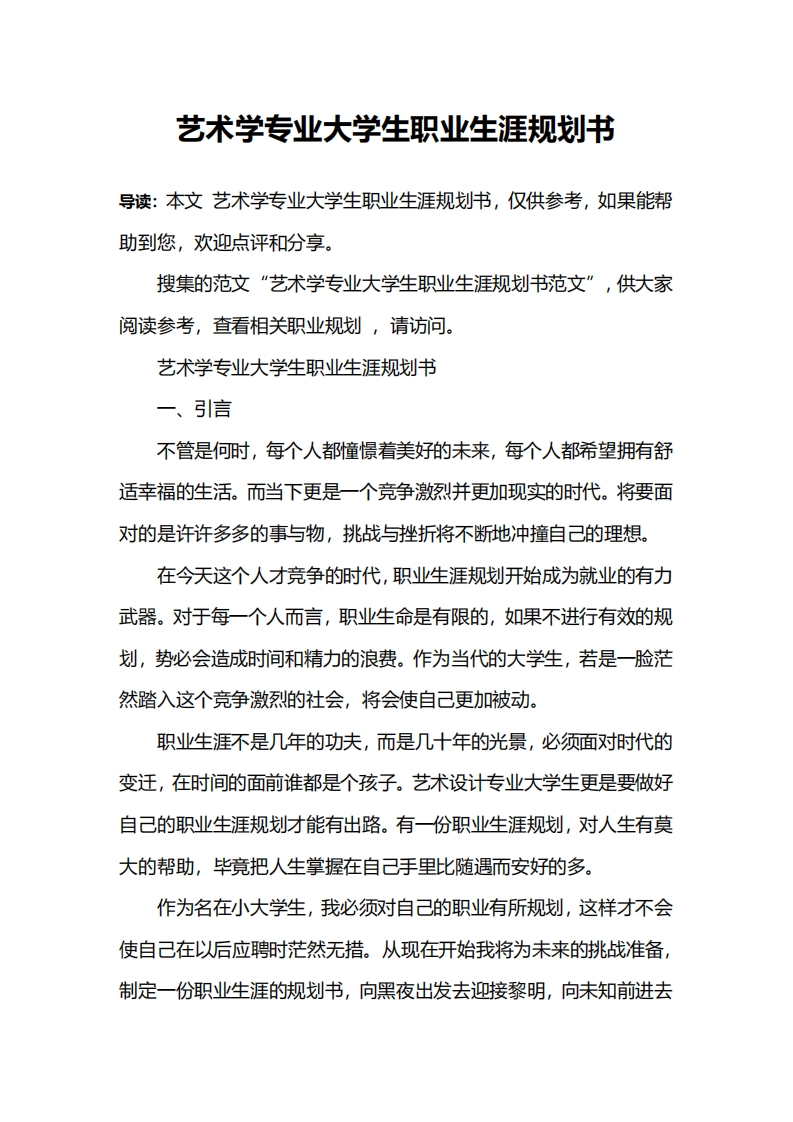 艺术学专业大学生职业生涯规划书

导读：本文 艺术学专业大学生职业生涯规划书，仅供参考，如果能帮助到您，欢迎点评和分享。

搜集的范文“艺术学专业大学生职业生涯规划书范文”，供大家阅读参考，查看相关职业规划 ，请访问。

艺术学专业大学生职业生涯规划书

一、引言

不管是何时，每个人都憧憬着美好的未来，每个人都希望拥有舒适幸福的生活。而当下更是一个竞争激烈并更加现实的时代。将要面对的是许许多多的事与物，挑战与挫折将不断地冲撞自己的理想。

在今天这个人才竞争的时代，职业生涯规划开始成为就业的有力武器。对于每一个人而言，职业生命是有限的，如果不进行有效的规划，势必会造成时间和精力的浪费。作为当代的大学生，若是一脸茫然踏入这个竞争激烈的社会，将会使自己更加被动。

职业生涯不是几年的功夫，而是几十年的光景，必须面对时代的变迁，在时间的面前谁都是个孩子。艺术设计专业大学生更是要做好自己的职业生涯规划才能有出路。有一份职业生涯规划，对人生有莫大的帮助，毕竟把人生掌握在自己手里比随遇而安好的多。

作为名在小大学生，我必须对自己的职业有所规划，这样才不会使自己在以后应聘时茫然无措。从现在开始我将为未来的挑战准备，制定一份职业生涯的规划书，向黑夜出发去迎接黎明，向未知前进去